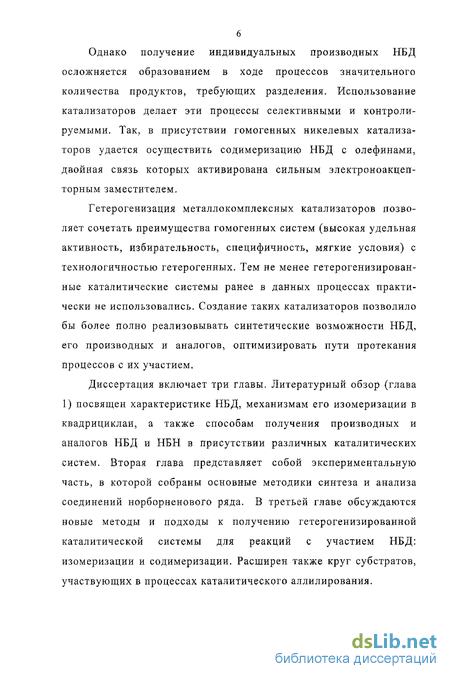 6

Однако получение индивидуальных производных НБД осложняется образованием в ходе процессов значительного количества продуктов, требующих разделения. Использование катализаторов делает эти процессы селективными и контролируемыми. Так, в присутствии гомогенных никелевых катализаторов удается осуществить содимеризацию НБД с олефинами, двойная связь которых активирована сильным электроноакцепторным заместителем.

Гетерогенизация металлокомплексных катализаторов позволяет сочетать преимущества гомогенных систем (высокая удельная активность, избирательность, специфичность, мягкие условия) с технологичностью гетерогенных. Тем не менее гетерогенизированные каталитические системы ранее в данных процессах практически не использовались. Создание таких катализаторов позволило бы более полно реализовывать синтетические возможности НБД, его производных и аналогов, оптимизировать пути протекания процессов с их участием.

Диссертация включает три главы. Литературный обзор (глава 1) посвящен характеристике НБД, механизмам его изомеризации в квадрициклан, а также способам получения производных и аналогов НБД и НБН в присутствии различных каталитических систем. Вторая глава представляет собой экспериментальную часть, в которой собраны основные методики синтеза и анализа соединений норборненового ряда. В третьей главе обсуждаются новые методы и подходы к получению гетерогенизированной каталитической системы для реакций с участием НБД: изомеризации и содимеризации. Расширен также круг субстратов, участвующих в процессах каталитического аллилирования.

dsLib.net
библиотека диссертаций